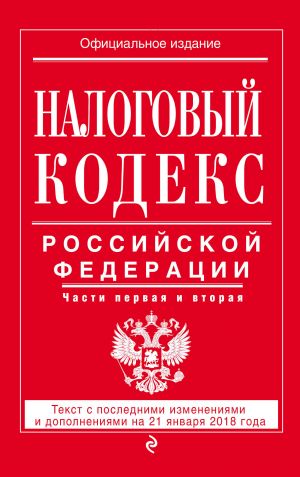 Официальное издание

НАЛОГОВЫЙ КОДЕКС

РОССИЙСКОЙ ФЕДЕРАЦИИ

Части первая и вторая

Текст с последними изменениями и дополнениями на 21 января 2018 года